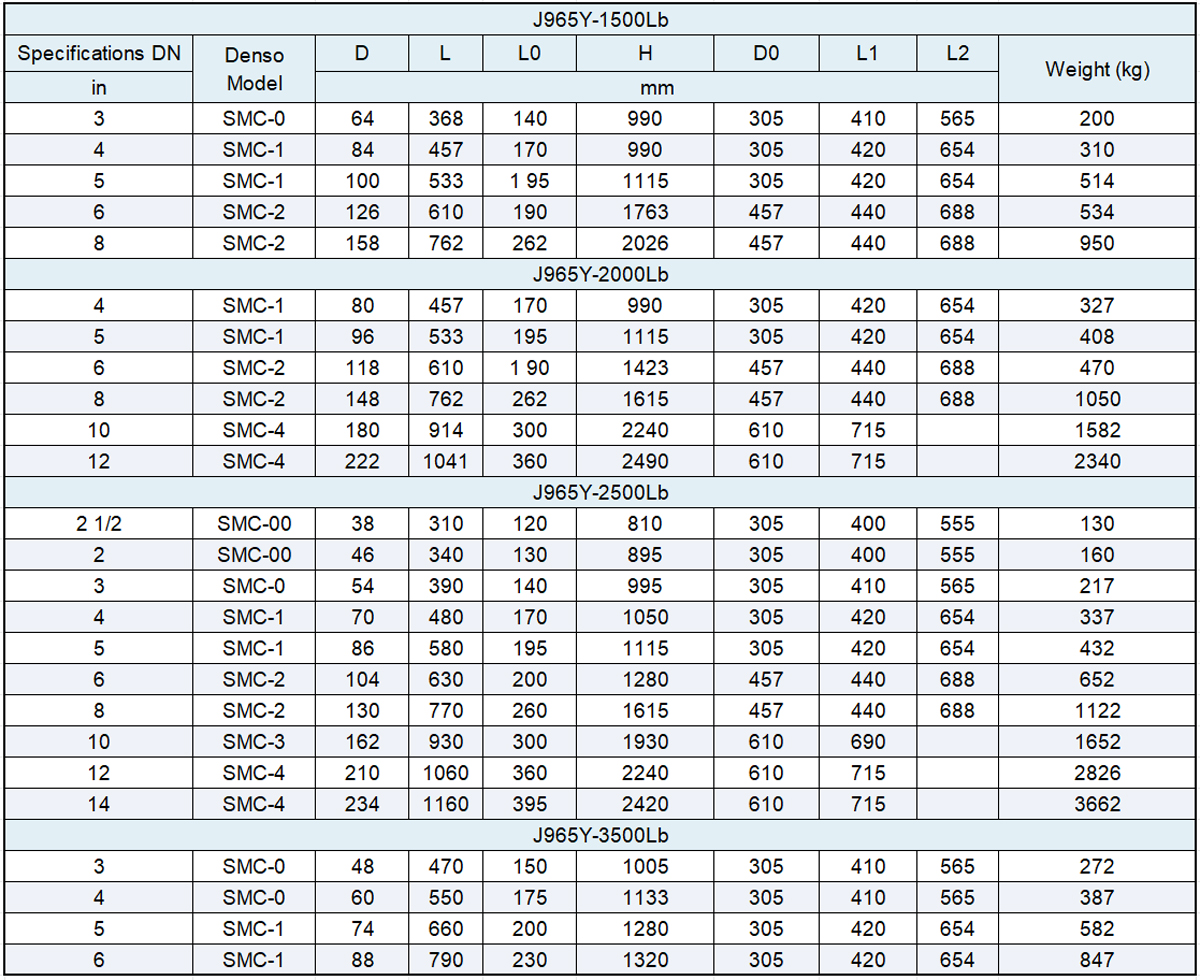 | J965Y-1500Lb | | | | | | | | | |
|---|---|---|---|---|---|---|---|---|---|
| Specifications DN | Denso Model | D | L | L0 | H | D0 | L1 | L2 | Weight (kg) |
| in | | mm | | | | | | | |
| 3 | SMC-0 | 64 | 368 | 140 | 990 | 305 | 410 | 565 | 200 |
| 4 | SMC-1 | 84 | 457 | 170 | 990 | 305 | 420 | 654 | 310 |
| 5 | SMC-1 | 100 | 533 | 1 95 | 1115 | 305 | 420 | 654 | 514 |
| 6 | SMC-2 | 126 | 610 | 190 | 1763 | 457 | 440 | 688 | 534 |
| 8 | SMC-2 | 158 | 762 | 262 | 2026 | 457 | 440 | 688 | 950 |
| J965Y-2000Lb | | | | | | | | | |
| 4 | SMC-1 | 80 | 457 | 170 | 990 | 305 | 420 | 654 | 327 |
| 5 | SMC-1 | 96 | 533 | 195 | 1115 | 305 | 420 | 654 | 408 |
| 6 | SMC-2 | 118 | 610 | 1 90 | 1423 | 457 | 440 | 688 | 470 |
| 8 | SMC-2 | 148 | 762 | 262 | 1615 | 457 | 440 | 688 | 1050 |
| 10 | SMC-4 | 180 | 914 | 300 | 2240 | 610 | 715 | | 1582 |
| 12 | SMC-4 | 222 | 1041 | 360 | 2490 | 610 | 715 | | 2340 |
| J965Y-2500Lb | | | | | | | | | |
| 2 1/2 | SMC-00 | 38 | 310 | 120 | 810 | 305 | 400 | 555 | 130 |
| 2 | SMC-00 | 46 | 340 | 130 | 895 | 305 | 400 | 555 | 160 |
| 3 | SMC-0 | 54 | 390 | 140 | 995 | 305 | 410 | 565 | 217 |
| 4 | SMC-1 | 70 | 480 | 170 | 1050 | 305 | 420 | 654 | 337 |
| 5 | SMC-1 | 86 | 580 | 195 | 1115 | 305 | 420 | 654 | 432 |
| 6 | SMC-2 | 104 | 630 | 200 | 1280 | 457 | 440 | 688 | 652 |
| 8 | SMC-2 | 130 | 770 | 260 | 1615 | 457 | 440 | 688 | 1122 |
| 10 | SMC-3 | 162 | 930 | 300 | 1930 | 610 | 690 | | 1652 |
| 12 | SMC-4 | 210 | 1060 | 360 | 2240 | 610 | 715 | | 2826 |
| 14 | SMC-4 | 234 | 1160 | 395 | 2420 | 610 | 715 | | 3662 |
| J965Y-3500Lb | | | | | | | | | |
| 3 | SMC-0 | 48 | 470 | 150 | 1005 | 305 | 410 | 565 | 272 |
| 4 | SMC-0 | 60 | 550 | 175 | 1133 | 305 | 410 | 565 | 387 |
| 5 | SMC-1 | 74 | 660 | 200 | 1280 | 305 | 420 | 654 | 582 |
| 6 | SMC-1 | 88 | 790 | 230 | 1320 | 305 | 420 | 654 | 847 |